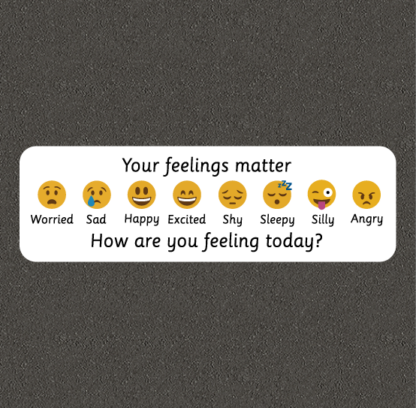 Your feelings matter

Worried Sad Happy Excited Shy Sleepy Silly Angry

How are you feeling today?